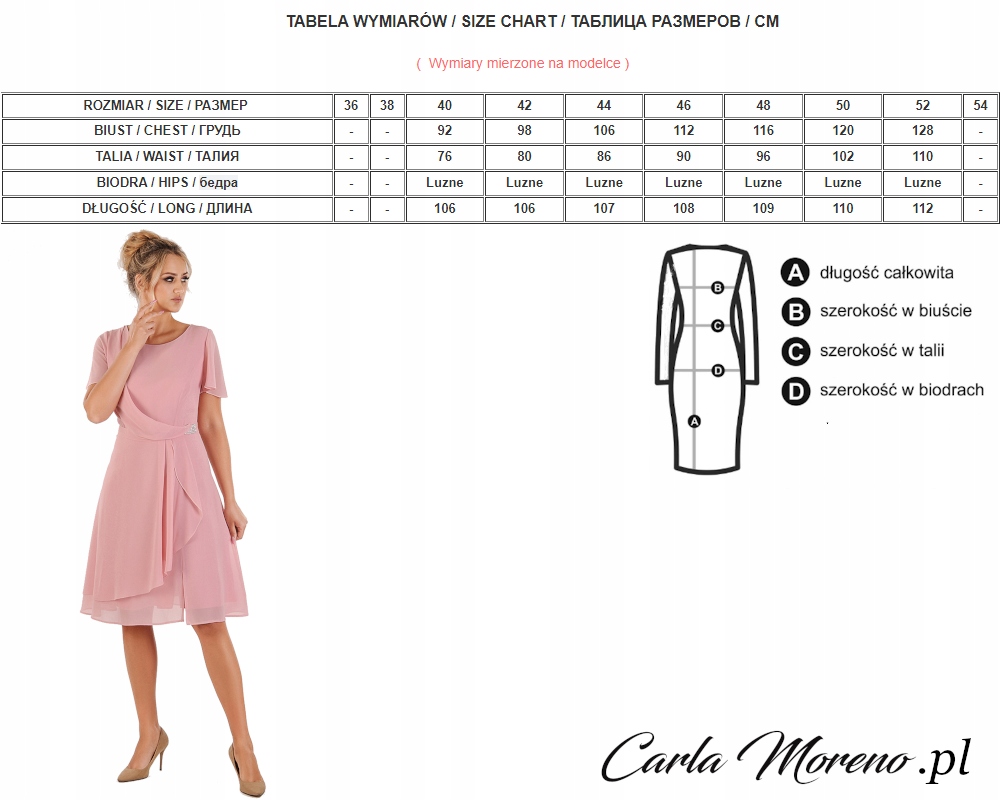 TABELA WYMIARÓW / SIZE CHART / ТАБЛИЦА РАЗМЕРОВ / CM

( Wymiary mierzone na modelce )

| ROZMIAR / SIZE / РАЗМЕР | 36 | 38 | 40 | 42 | 44 | 46 | 48 | 50 | 52 | 54 |
|---|---|---|---|---|---|---|---|---|---|---|
| BIUST / CHEST / ГРУДЬ | - | - | 92 | 98 | 106 | 112 | 116 | 120 | 128 | - |
| TALIA / WAIST / ТАЛИЯ | - | - | 76 | 80 | 86 | 90 | 96 | 102 | 110 | - |
| BIODRA / HIPS / бедра | - | - | Luzne | Luzne | Luzne | Luzne | Luzne | Luzne | Luzne | - |
| DŁUGOŚĆ / LONG / ДЛИНА | - | - | 106 | 106 | 107 | 108 | 109 | 110 | 112 | - |

B
C
D
A

A długość całkowita
B szerokość w biuście
C szerokość w talii
D szerokość w biodrach

Carla Moreno.pl